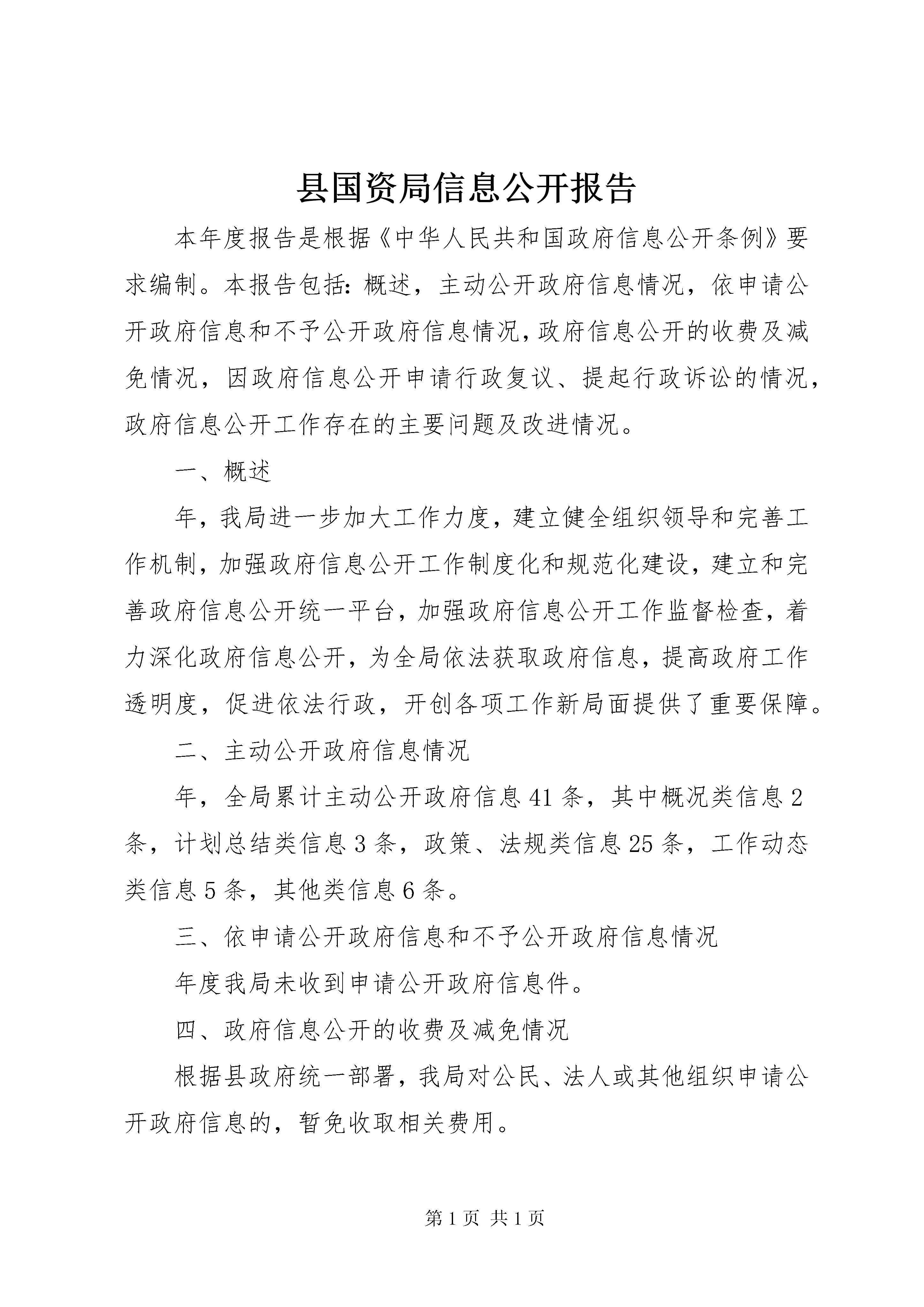 县国资局信息公开报告

本年度报告是根据《中华人民共和国政府信息公开条例》要求编制。本报告包括：概述，主动公开政府信息情况，依申请公开政府信息和不予公开政府信息情况，政府信息公开的收费及减免情况，因政府信息公开申请行政复议、提起行政诉讼的情况，政府信息公开工作存在的主要问题及改进情况。

一、概述

年，我局进一步加大工作力度，建立健全组织领导和完善工作机制，加强政府信息公开工作制度化和规范化建设，建立和完善政府信息公开统一平台，加强政府信息公开工作监督检查，着力深化政府信息公开，为全局依法获取政府信息，提高政府工作透明度，促进依法行政，开创各项工作新局面提供了重要保障。

二、主动公开政府信息情况

年，全局累计主动公开政府信息41条，其中概况类信息2条，计划总结类信息3条，政策、法规类信息25条，工作动态类信息5条，其他类信息6条。

三、依申请公开政府信息和不予公开政府信息情况

年度我局未收到申请公开政府信息件。

四、政府信息公开的收费及减免情况

根据县政府统一部署，我局对公民、法人或其他组织申请公开政府信息的，暂免收取相关费用。

第1页 共1页